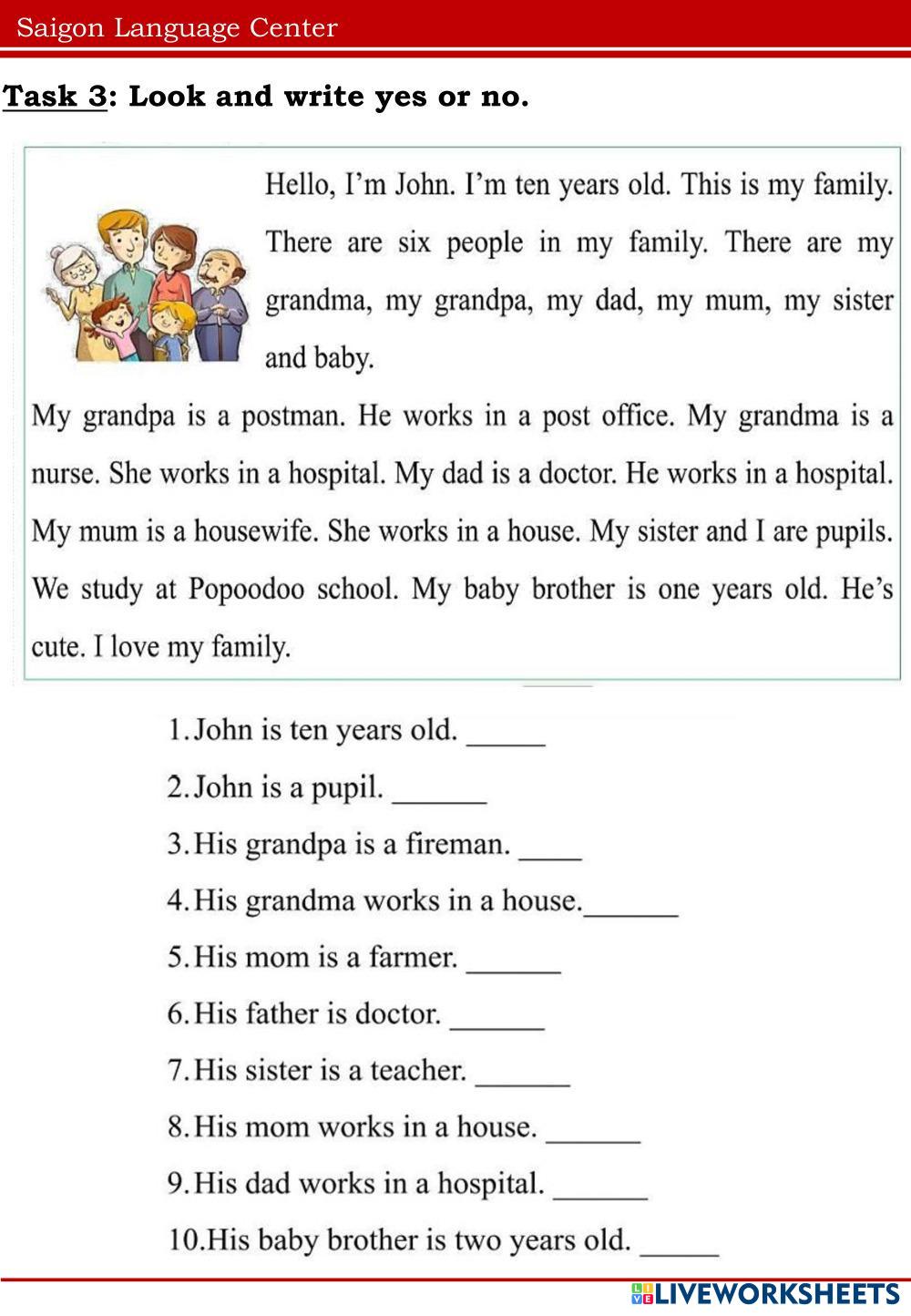 Saigon Language Center

Task 3: Look and write yes or no.

Hello, I'm John. I'm ten years old. This is my family. There are six people in my family. There are my grandma, my grandpa, my dad, my mum, my sister and baby.

My grandpa is a postman. He works in a post office. My grandma is a nurse. She works in a hospital. My dad is a doctor. He works in a hospital. My mum is a housewife. She works in a house. My sister and I are pupils. We study at Popoodoo school. My baby brother is one years old. He's cute. I love my family.

1. John is ten years old. _____
2. John is a pupil. ______
3. His grandpa is a fireman. ____
4. His grandma works in a house.______
5. His mom is a farmer. ______
6. His father is doctor. ______
7. His sister is a teacher. ______
8. His mom works in a house. ______
9. His dad works in a hospital. ______
10. His baby brother is two years old. _____

LIVEWORKSHEETS